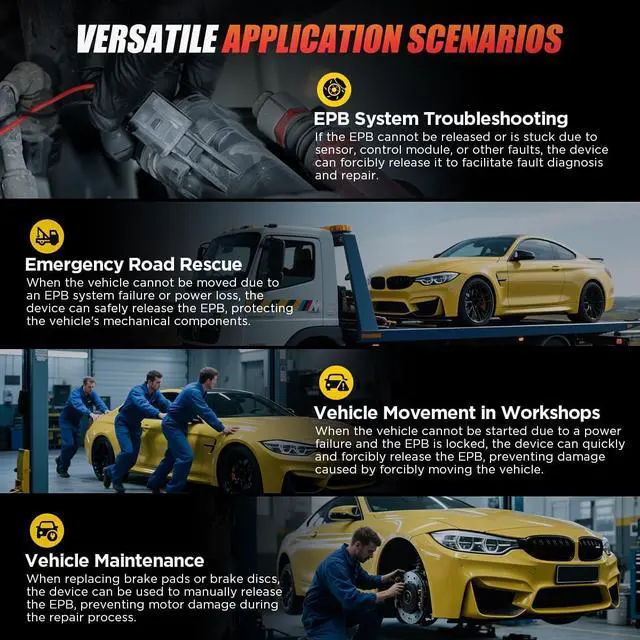 VERSATILE APPLICATION SCENARIOS

EPB System Troubleshooting

If the EPB cannot be released or is stuck due to sensor, control module, or other faults, the device can forcibly release it to facilitate fault diagnosis and repair.

Emergency Road Rescue

When the vehicle cannot be moved due to an EPB system failure or power loss, the device can safely release the EPB, protecting the vehicle's mechanical components.

Vehicle Movement in Workshops

When the vehicle cannot be started due to a power failure and the EPB is locked, the device can quickly and forcibly release the EPB, preventing damage caused by forcibly moving the vehicle.

Vehicle Maintenance

When replacing brake pads or brake discs, the device can be used to manually release the EPB, preventing motor damage during the repair process.